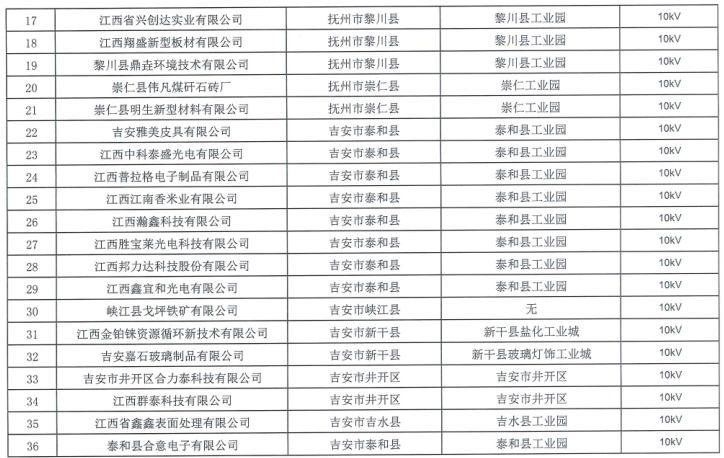 | 17 | 江西省兴创达实业有限公司 | 抚州市黎川县 | 黎川县工业园 | 10kV |
|---|---|---|---|---|
| 18 | 江西翔盛新型板材有限公司 | 抚州市黎川县 | 黎川县工业园 | 10kV |
| 19 | 黎川县鼎垚环境技术有限公司 | 抚州市黎川县 | 黎川县工业园 | 10kV |
| 20 | 崇仁县伟凡煤矸石砖厂 | 抚州市崇仁县 | 崇仁工业园 | 10kV |
| 21 | 崇仁县明生新型材料有限公司 | 抚州市崇仁县 | 崇仁工业园 | 10kV |
| 22 | 吉安雅美皮具有限公司 | 吉安市泰和县 | 泰和县工业园 | 10kV |
| 23 | 江西中科泰盛光电有限公司 | 吉安市泰和县 | 泰和县工业园 | 10kV |
| 24 | 江西普拉格电子制品有限公司 | 吉安市泰和县 | 泰和县工业园 | 10kV |
| 25 | 江西江南香米业有限公司 | 吉安市泰和县 | 泰和县工业园 | 10kV |
| 26 | 江西瀚鑫科技有限公司 | 吉安市泰和县 | 泰和县工业园 | 10kV |
| 27 | 江西胜宝莱光电科技有限公司 | 吉安市泰和县 | 泰和县工业园 | 10kV |
| 28 | 江西邦力达科技股份有限公司 | 吉安市泰和县 | 泰和县工业园 | 10kV |
| 29 | 江西鑫宜和光电有限公司 | 吉安市泰和县 | 泰和县工业园 | 10kV |
| 30 | 峡江县戈坪铁矿有限公司 | 吉安市峡江县 | 无 | 10kV |
| 31 | 江西金铂铼资源循环新技术有限公司 | 吉安市新干县 | 新干县盐化工业城 | 10kV |
| 32 | 吉安嘉石玻璃制品有限公司 | 吉安市新干县 | 新干县玻璃灯饰工业城 | 10kV |
| 33 | 吉安市井开区合力泰科技有限公司 | 吉安市井开区 | 吉安市井开区 | 10kV |
| 34 | 江西群泰科技有限公司 | 吉安市井开区 | 吉安市井开区 | 10kV |
| 35 | 江西省鑫鑫表面处理有限公司 | 吉安市吉水县 | 吉水县工业园 | 10kV |
| 36 | 泰和县合意电子有限公司 | 吉安市泰和县 | 泰和县工业园 | 10kV |